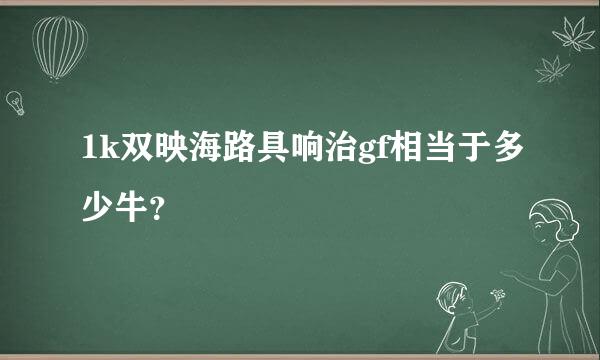 1k双映海路具响治gf相当于多少牛？